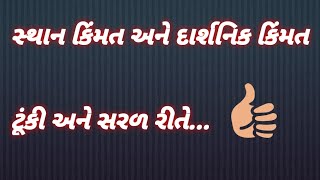 સ્થાન કિંમત અને દાર્શનિક કિંમત

ટૂંકી અને સરળ રીતે...